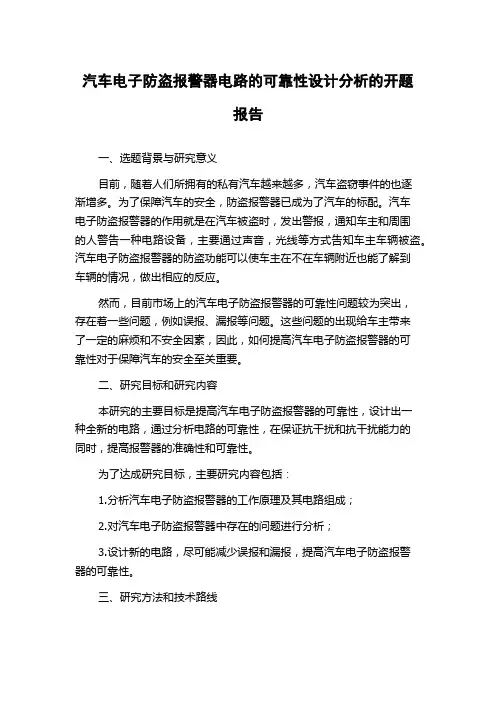 汽车电子防盗报警器电路的可靠性设计分析的开题报告

一、选题背景与研究意义

目前，随着人们所拥有的私有汽车越来越多，汽车盗窃事件的也逐渐增多。为了保障汽车的安全，防盗报警器已成为了汽车的标配。汽车电子防盗报警器的作用就是在汽车被盗时，发出警报，通知车主和周围的人警告一种电路设备，主要通过声音，光线等方式告知车主车辆被盗。汽车电子防盗报警器的防盗功能可以使车主在不在车辆附近也能了解到车辆的情况，做出相应的反应。

然而，目前市场上的汽车电子防盗报警器的可靠性问题较为突出，存在着一些问题，例如误报、漏报等问题。这些问题的出现给车主带来了一定的麻烦和不安全因素，因此，如何提高汽车电子防盗报警器的可靠性对于保障汽车的安全至关重要。

二、研究目标和研究内容

本研究的主要目标是提高汽车电子防盗报警器的可靠性，设计出一种全新的电路，通过分析电路的可靠性，在保证抗干扰和抗干扰能力的同时，提高报警器的准确性和可靠性。

为了达成研究目标，主要研究内容包括：

1.分析汽车电子防盗报警器的工作原理及其电路组成；

2.对汽车电子防盗报警器中存在的问题进行分析；

3.设计新的电路，尽可能减少误报和漏报，提高汽车电子防盗报警器的可靠性。

三、研究方法和技术路线